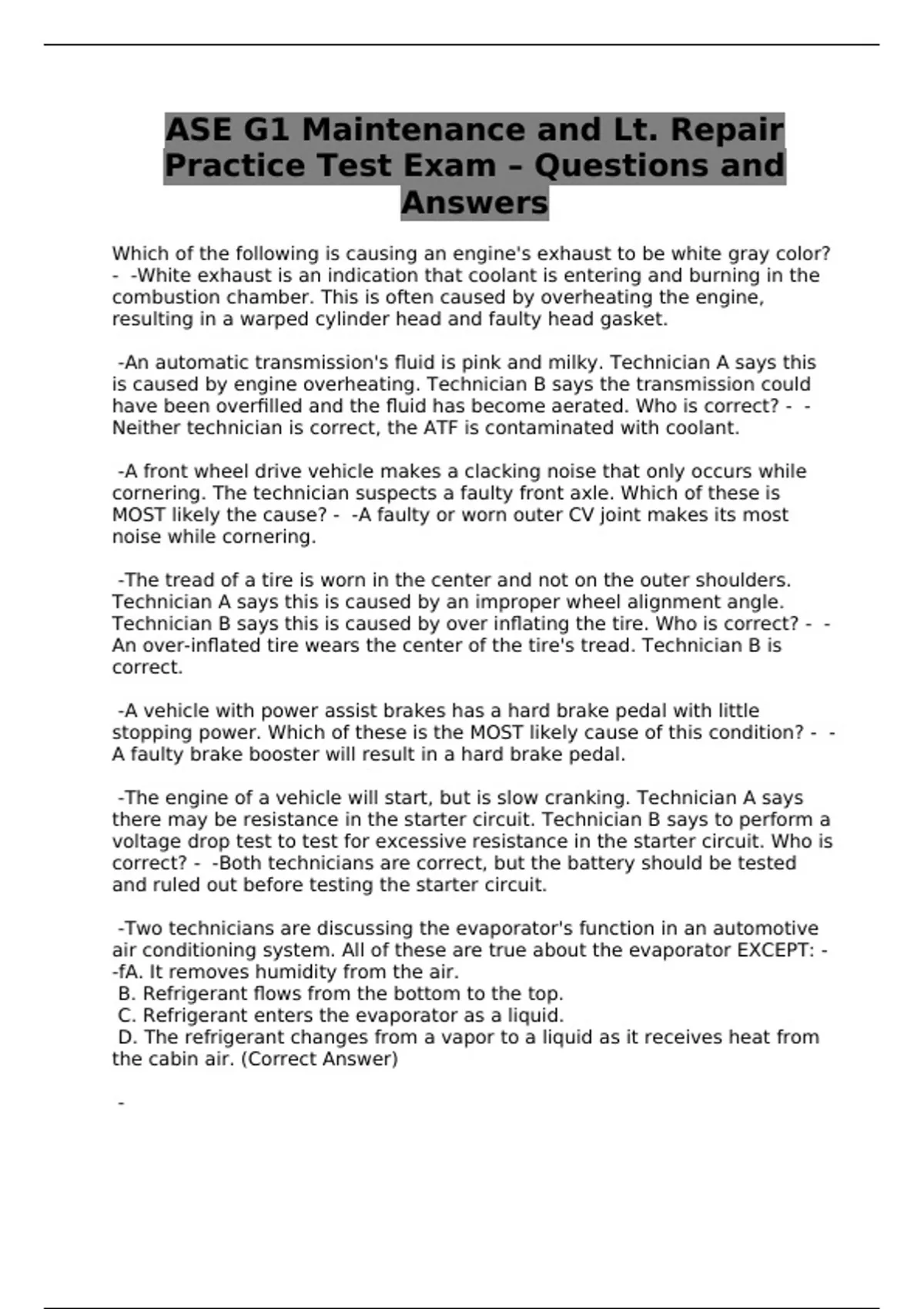 ASE G1 Maintenance and Lt. Repair Practice Test Exam – Questions and Answers

Which of the following is causing an engine's exhaust to be white gray color? - -White exhaust is an indication that coolant is entering and burning in the combustion chamber. This is often caused by overheating the engine, resulting in a warped cylinder head and faulty head gasket.

-An automatic transmission's fluid is pink and milky. Technician A says this is caused by engine overheating. Technician B says the transmission could have been overfilled and the fluid has become aerated. Who is correct? - -Neither technician is correct, the ATF is contaminated with coolant.

-A front wheel drive vehicle makes a clacking noise that only occurs while cornering. The technician suspects a faulty front axle. Which of these is MOST likely the cause? - -A faulty or worn outer CV joint makes its most noise while cornering.

-The tread of a tire is worn in the center and not on the outer shoulders. Technician A says this is caused by an improper wheel alignment angle. Technician B says this is caused by over inflating the tire. Who is correct? - -An over-inflated tire wears the center of the tire's tread. Technician B is correct.

-A vehicle with power assist brakes has a hard brake pedal with little stopping power. Which of these is the MOST likely cause of this condition? - -A faulty brake booster will result in a hard brake pedal.

-The engine of a vehicle will start, but is slow cranking. Technician A says there may be resistance in the starter circuit. Technician B says to perform a voltage drop test to test for excessive resistance in the starter circuit. Who is correct? - -Both technicians are correct, but the battery should be tested and ruled out before testing the starter circuit.

-Two technicians are discussing the evaporator's function in an automotive air conditioning system. All of these are true about the evaporator EXCEPT: - -fA. It removes humidity from the air.
B. Refrigerant flows from the bottom to the top.
C. Refrigerant enters the evaporator as a liquid.
D. The refrigerant changes from a vapor to a liquid as it receives heat from the cabin air. (Correct Answer)

-